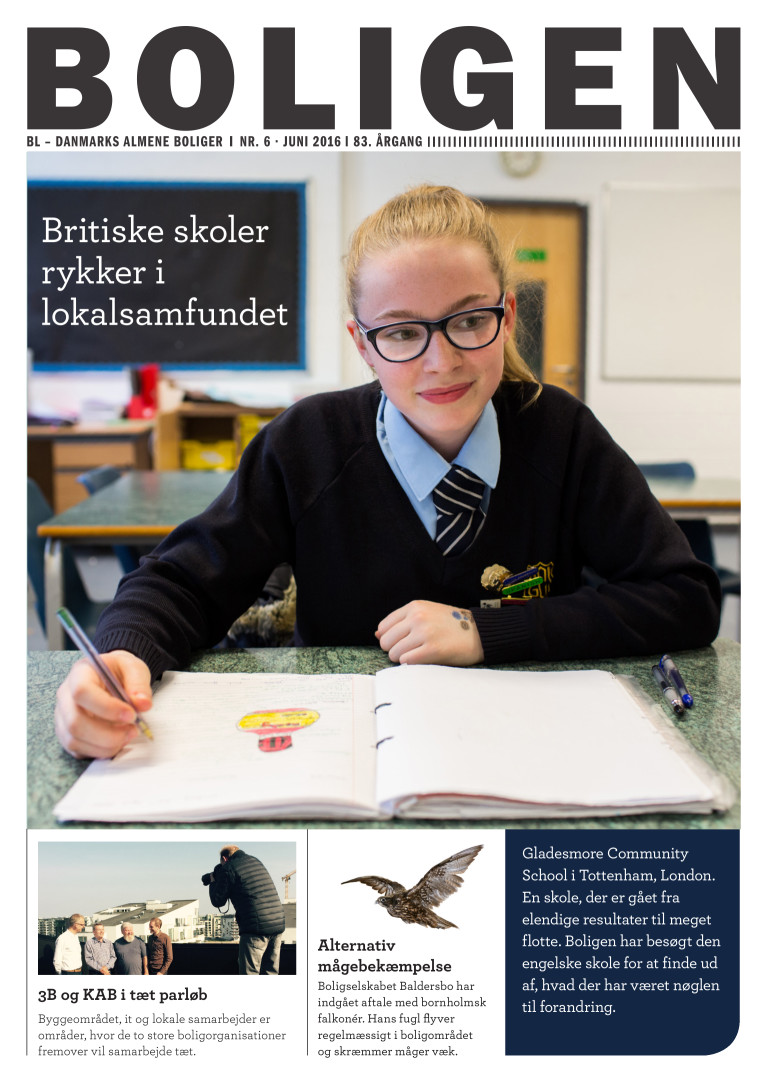 BOLIGEN

BL – DANMARKS ALMENE BOLIGER I NR. 6 · JUNI 2016 I 83. ÅRGANG

Britiske skoler rykker i lokalsamfundet

3B og KAB i tæt parløb

Byggeområdet, it og lokale samarbejder er områder, hvor de to store boligorganisationer fremover vil samarbejde tæt.

Alternativ mågebekæmpelse

Boligselskabet Baldersbo har indgået aftale med bornholmsk falkonér. Hans fugl flyver regelmæssigt i boligområdet og skræmmer måger væk.

Gladesmore Community School i Tottenham, London. En skole, der er gået fra elendige resultater til meget flotte. Boligen har besøgt den engelske skole for at finde ud af, hvad der har været nøglen til forandring.